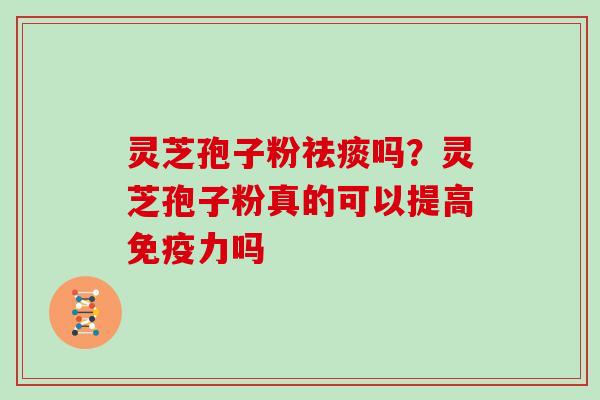 灵芝孢子粉祛痰吗？灵芝孢子粉真的可以提高免疫力吗